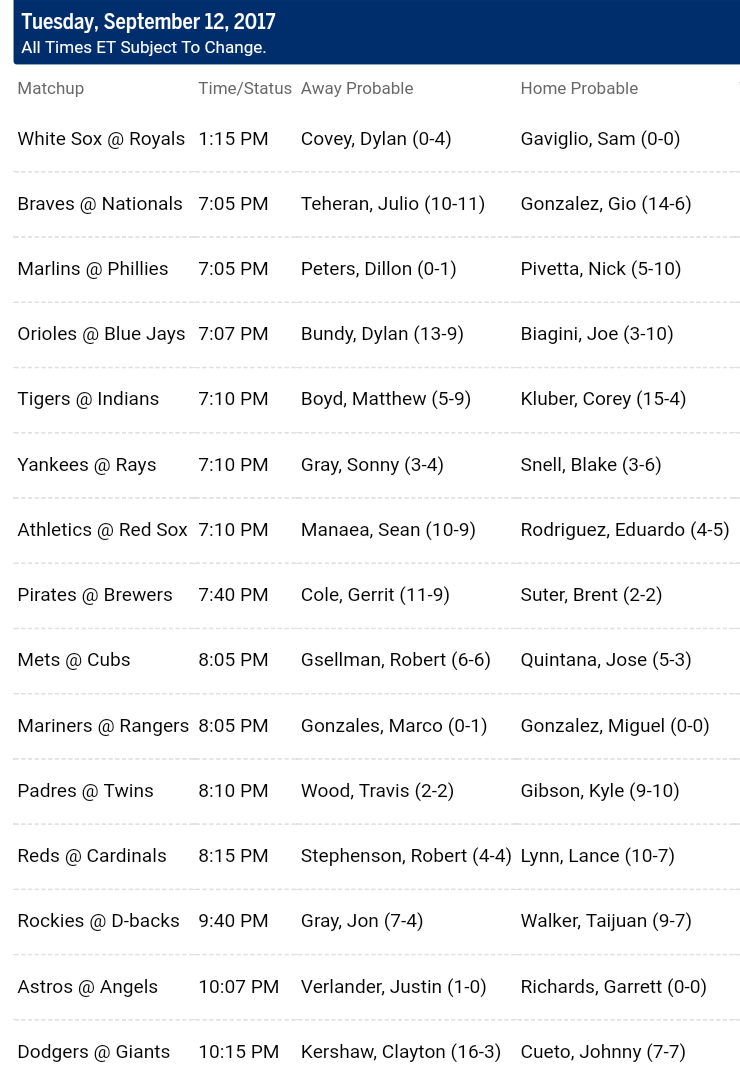 Tuesday, September 12, 2017
All Times ET Subject To Change.

| Matchup | Time/Status | Away Probable | Home Probable |
|---|---|---|---|
| White Sox @ Royals | 1:15 PM | Covey, Dylan (0-4) | Gaviglio, Sam (0-0) |
| Braves @ Nationals | 7:05 PM | Teheran, Julio (10-11) | Gonzalez, Gio (14-6) |
| Marlins @ Phillies | 7:05 PM | Peters, Dillon (0-1) | Pivetta, Nick (5-10) |
| Orioles @ Blue Jays | 7:07 PM | Bundy, Dylan (13-9) | Biagini, Joe (3-10) |
| Tigers @ Indians | 7:10 PM | Boyd, Matthew (5-9) | Kluber, Corey (15-4) |
| Yankees @ Rays | 7:10 PM | Gray, Sonny (3-4) | Snell, Blake (3-6) |
| Athletics @ Red Sox | 7:10 PM | Manaea, Sean (10-9) | Rodriguez, Eduardo (4-5) |
| Pirates @ Brewers | 7:40 PM | Cole, Gerrit (11-9) | Suter, Brent (2-2) |
| Mets @ Cubs | 8:05 PM | Gsellman, Robert (6-6) | Quintana, Jose (5-3) |
| Mariners @ Rangers | 8:05 PM | Gonzales, Marco (0-1) | Gonzalez, Miguel (0-0) |
| Padres @ Twins | 8:10 PM | Wood, Travis (2-2) | Gibson, Kyle (9-10) |
| Reds @ Cardinals | 8:15 PM | Stephenson, Robert (4-4) | Lynn, Lance (10-7) |
| Rockies @ D-backs | 9:40 PM | Gray, Jon (7-4) | Walker, Taijuan (9-7) |
| Astros @ Angels | 10:07 PM | Verlander, Justin (1-0) | Richards, Garrett (0-0) |
| Dodgers @ Giants | 10:15 PM | Kershaw, Clayton (16-3) | Cueto, Johnny (7-7) |